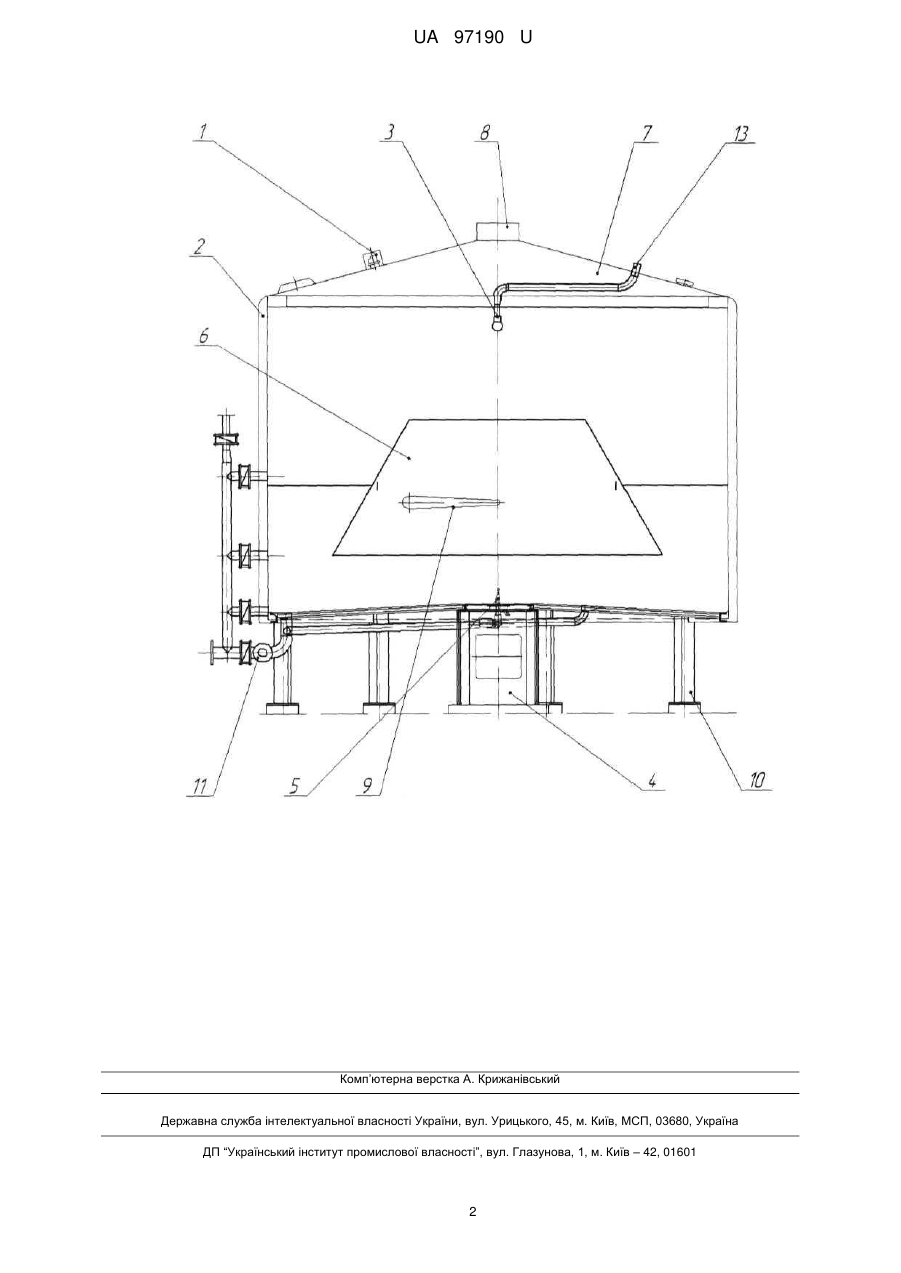 UA 97190 U

1
3
8
7
13
2
6
11
5
9
4
10

Комп'ютерна верстка А. Крижанівський

Державна служба інтелектуальної власності України, вул. Урицького, 45, м. Київ, МСП, 03680, Україна

ДП "Український інститут промислової власності", вул. Глазунова, 1, м. Київ – 42, 01601

2